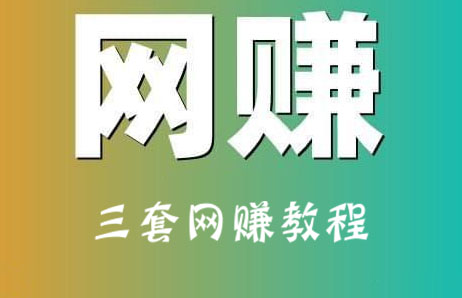 网赚

三套网赚教程